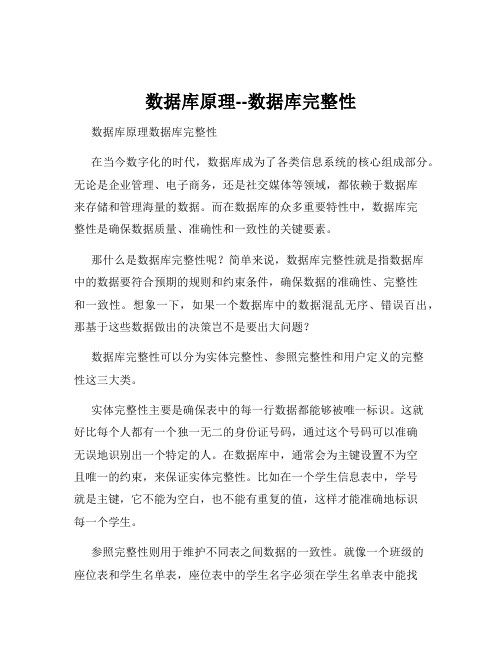 数据库原理--数据库完整性

数据库原理数据库完整性

在当今数字化的时代，数据库成为了各类信息系统的核心组成部分。无论是企业管理、电子商务，还是社交媒体等领域，都依赖于数据库来存储和管理海量的数据。而在数据库的众多重要特性中，数据库完整性是确保数据质量、准确性和一致性的关键要素。

那什么是数据库完整性呢？简单来说，数据库完整性就是指数据库中的数据要符合预期的规则和约束条件，确保数据的准确性、完整性和一致性。想象一下，如果一个数据库中的数据混乱无序、错误百出，那基于这些数据做出的决策岂不是要出大问题？

数据库完整性可以分为实体完整性、参照完整性和用户定义的完整性这三大类。

实体完整性主要是确保表中的每一行数据都能够被唯一标识。这就好比每个人都有一个独一无二的身份证号码，通过这个号码可以准确无误地识别出一个特定的人。在数据库中，通常会为主键设置不为空且唯一的约束，来保证实体完整性。比如在一个学生信息表中，学号就是主键，它不能为空白，也不能有重复的值，这样才能准确地标识每一个学生。

参照完整性则用于维护不同表之间数据的一致性。就像一个班级的座位表和学生名单表，座位表中的学生名字必须在学生名单表中能找